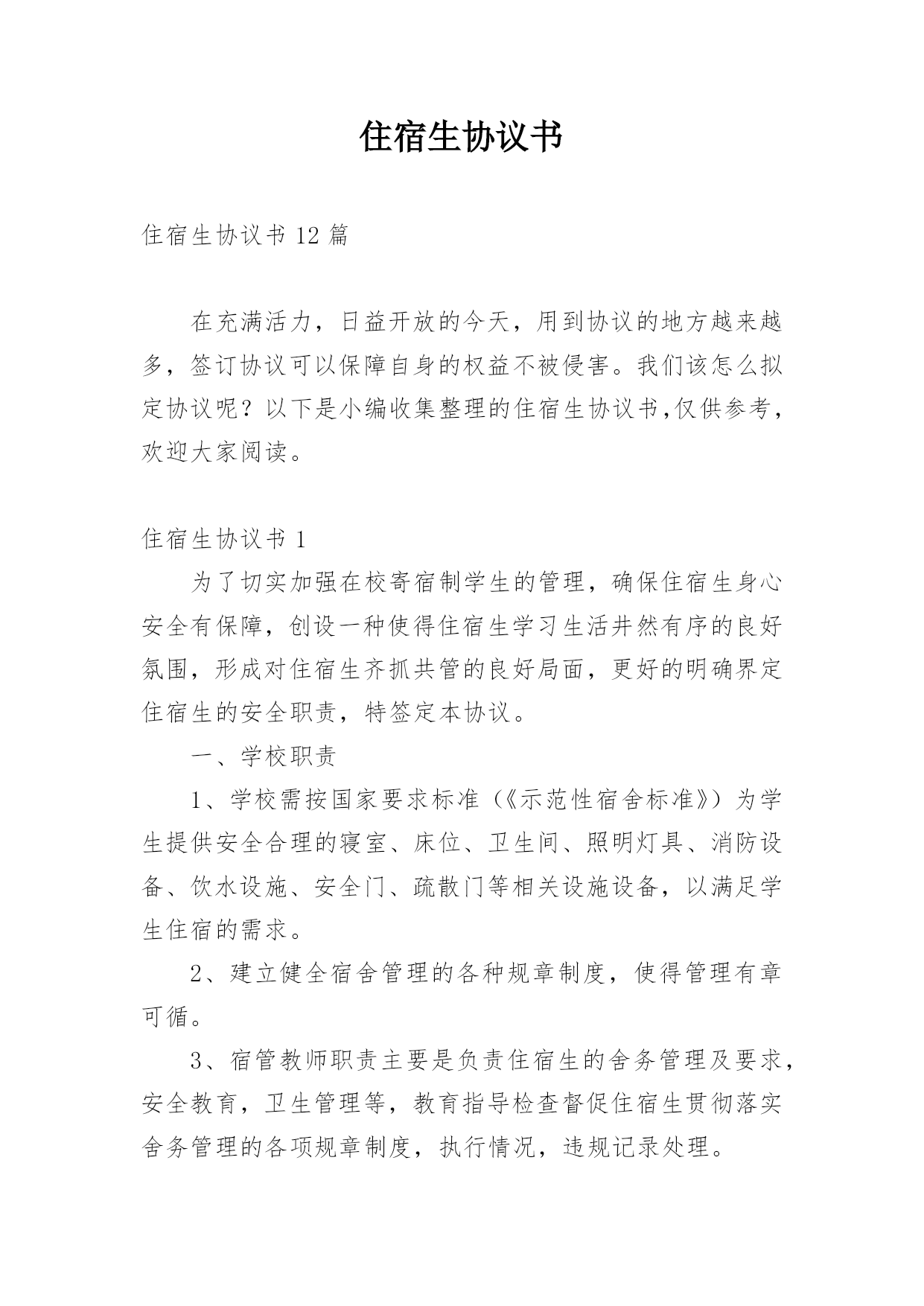 住宿生协议书

住宿生协议书 12 篇

在充满活力，日益开放的今天，用到协议的地方越来越多，签订协议可以保障自身的权益不被侵害。我们该怎么拟定协议呢？以下是小编收集整理的住宿生协议书,仅供参考，欢迎大家阅读。

住宿生协议书 1

为了切实加强在校寄宿制学生的管理，确保住宿生身心安全有保障，创设一种使得住宿生学习生活井然有序的良好氛围，形成对住宿生齐抓共管的良好局面，更好的明确界定住宿生的安全职责，特签定本协议。

一、学校职责

1、学校需按国家要求标准（《示范性宿舍标准》）为学生提供安全合理的寝室、床位、卫生间、照明灯具、消防设备、饮水设施、安全门、疏散门等相关设施设备，以满足学生住宿的需求。

2、建立健全宿舍管理的各种规章制度，使得管理有章可循。

3、宿管教师职责主要是负责住宿生的舍务管理及要求，安全教育，卫生管理等，教育指导检查督促住宿生贯彻落实舍务管理的各项规章制度，执行情况，违规记录处理。